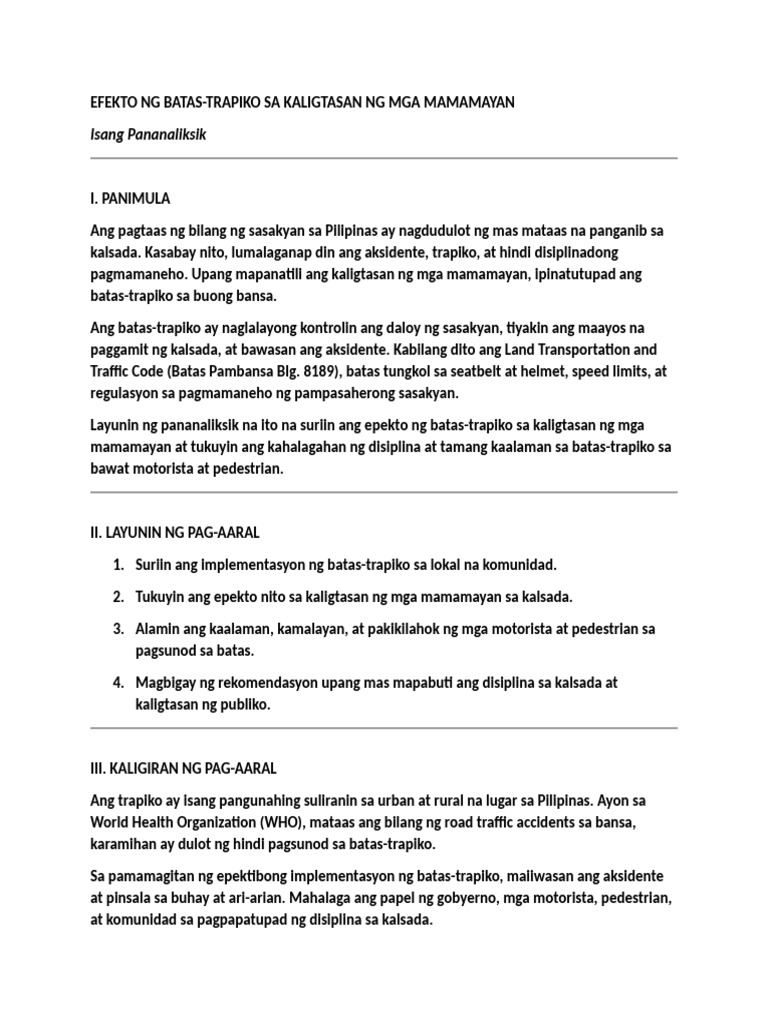 EFEKTO NG BATAS-TRAPIKO SA KALIGTASAN NG MGA MAMAMAYAN

Isang Pananaliksik

I. PANIMULA

Ang pagtaas ng bilang ng sasakyan sa Pilipinas ay nagdudulot ng mas mataas na panganib sa kalsada. Kasabay nito, lumalaganap din ang aksidente, trapiko, at hindi disiplinadong pagmamaneho. Upang mapanatili ang kaligtasan ng mga mamamayan, ipinatutupad ang batas-trapiko sa buong bansa.

Ang batas-trapiko ay naglalayong kontrolin ang daloy ng sasakyan, tiyakin ang maayos na paggamit ng kalsada, at bawasan ang aksidente. Kabilang dito ang Land Transportation and Traffic Code (Batas Pambansa Blg. 8189), batas tungkol sa seatbelt at helmet, speed limits, at regulasyon sa pagmamaneho ng pampasaherong sasakyan.

Layunin ng pananaliksik na ito na suriin ang epekto ng batas-trapiko sa kaligtasan ng mga mamamayan at tukuyin ang kahalagahan ng disiplina at tamang kaalaman sa batas-trapiko sa bawat motorista at pedestrian.

II. LAYUNIN NG PAG-AARAL

1. Suriin ang implementasyon ng batas-trapiko sa lokal na komunidad.
2. Tukuyin ang epekto nito sa kaligtasan ng mga mamamayan sa kalsada.
3. Alamin ang kaalaman, kamalayan, at pakikilahok ng mga motorista at pedestrian sa pagsunod sa batas.
4. Magbigay ng rekomendasyon upang mas mapabuti ang disiplina sa kalsada at kaligtasan ng publiko.

III. KALIGIRAN NG PAG-AARAL

Ang trapiko ay isang pangunahing suliranin sa urban at rural na lugar sa Pilipinas. Ayon sa World Health Organization (WHO), mataas ang bilang ng road traffic accidents sa bansa, karamihan ay dulot ng hindi pagsunod sa batas-trapiko.

Sa pamamagitan ng epektibong implementasyon ng batas-trapiko, maiiwasan ang aksidente at pinsala sa buhay at ari-arian. Mahalaga ang papel ng gobyerno, mga motorista, pedestrian, at komunidad sa pagpapatupad ng disiplina sa kalsada.